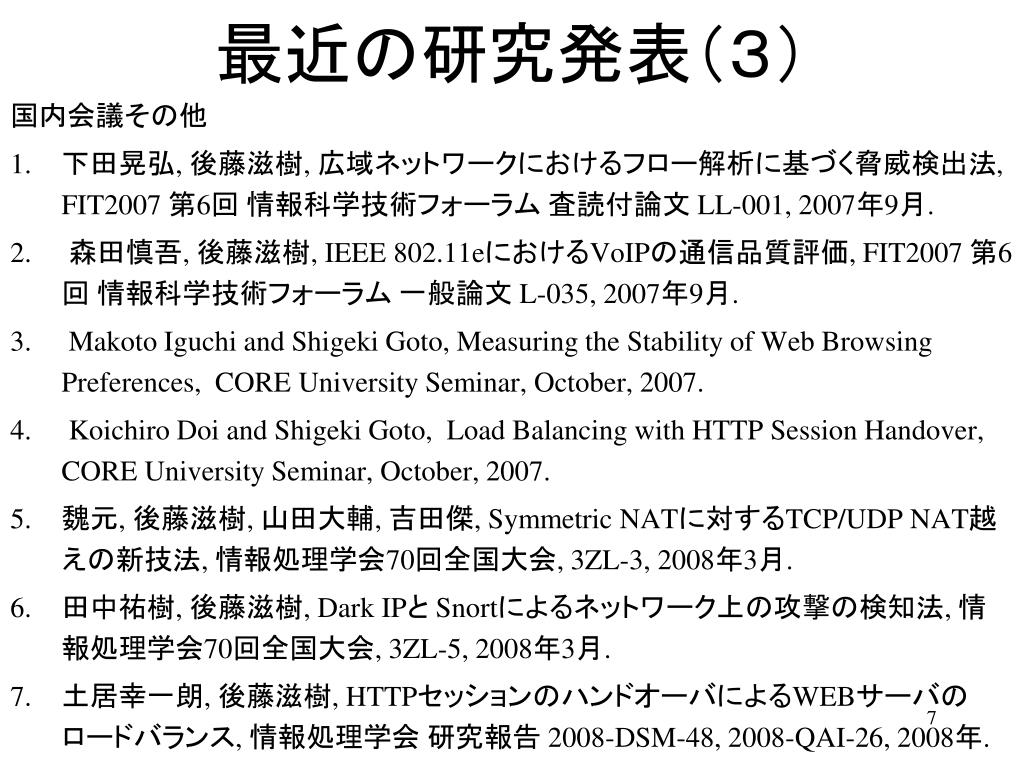 最近の研究発表（３）

国内会議その他

1. 下田晃弘, 後藤滋樹, 広域ネットワークにおけるフロー解析に基づく脅威検出法, FIT2007 第6回 情報科学技術フォーラム 査読付論文 LL-001, 2007年9月.

2. 森田慎吾, 後藤滋樹, IEEE 802.11eにおけるVoIPの通信品質評価, FIT2007 第6回 情報科学技術フォーラム 一般論文 L-035, 2007年9月.

3. Makoto Iguchi and Shigeki Goto, Measuring the Stability of Web Browsing Preferences, CORE University Seminar, October, 2007.

4. Koichiro Doi and Shigeki Goto, Load Balancing with HTTP Session Handover, CORE University Seminar, October, 2007.

5. 魏元, 後藤滋樹, 山田大輔, 吉田傑, Symmetric NATに対するTCP/UDP NAT越えの新技法, 情報処理学会70回全国大会, 3ZL-3, 2008年3月.

6. 田中祐樹, 後藤滋樹, Dark IPと Snortによるネットワーク上の攻撃の検知法, 情報処理学会70回全国大会, 3ZL-5, 2008年3月.

7. 土居幸一朗, 後藤滋樹, HTTPセッションのハンドオーバによるWEBサーバのロードバランス, 情報処理学会 研究報告 2008-DSM-48, 2008-QAI-26, 2008年.

7